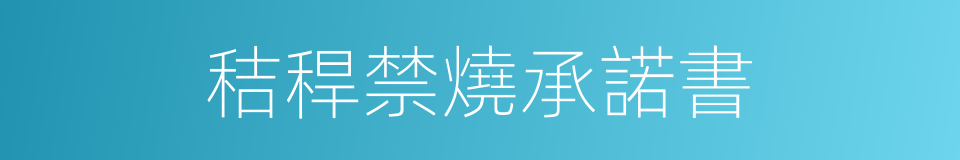 秸稈禁燒承諾書